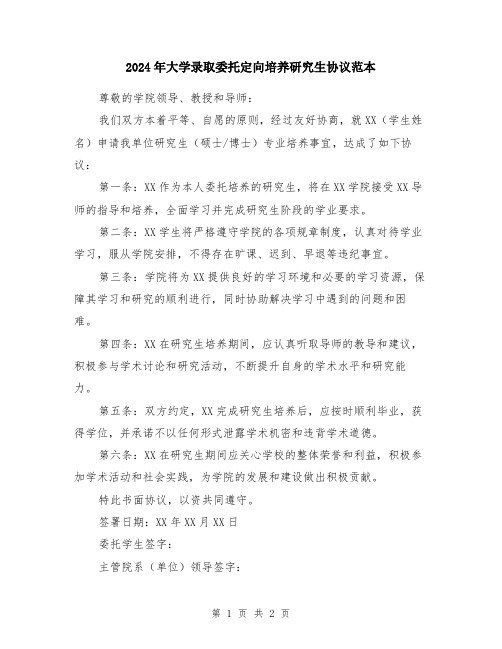 2024年大学录取委托定向培养研究生协议范本

尊敬的学院领导、教授和导师：

我们双方本着平等、自愿的原则，经过友好协商，就XX（学生姓名）申请我单位研究生（硕士/博士）专业培养事宜，达成了如下协议：

第一条：XX作为本人委托培养的研究生，将在XX学院接受XX导师的指导和培养，全面学习并完成研究生阶段的学业要求。

第二条：XX学生将严格遵守学院的各项规章制度，认真对待学业学习，服从学院安排，不得存在旷课、迟到、早退等违纪事宜。

第三条：学院将为XX提供良好的学习环境和必要的学习资源，保障其学习和研究的顺利进行，同时协助解决学习中遇到的问题和困难。

第四条：XX在研究生培养期间，应认真听取导师的教导和建议，积极参与学术讨论和研究活动，不断提升自身的学术水平和研究能力。

第五条：双方约定，XX完成研究生培养后，应按时顺利毕业，获得学位，并承诺不以任何形式泄露学术机密和违背学术道德。

第六条：XX在研究生期间应关心学校的整体荣誉和利益，积极参加学术活动和社会实践，为学院的发展和建设做出积极贡献。

特此书面协议，以资共同遵守。

签署日期：XX年XX月XX日

委托学生签字：

主管院系（单位）领导签字：

第 1 页 共 2 页